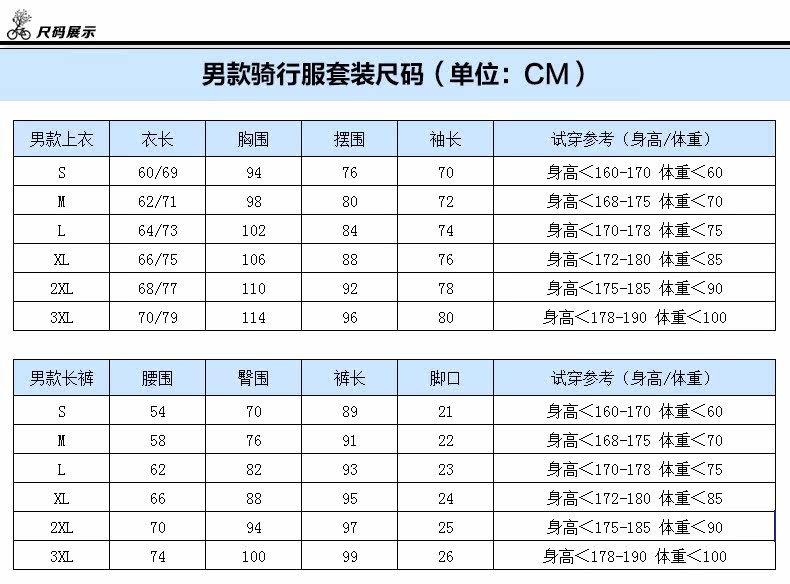 尺码展示

男款骑行服套装尺码（单位：CM）

| 男款上衣 | 衣长 | 胸围 | 摆围 | 袖长 | 试穿参考（身高/体重） |
|---|---|---|---|---|---|
| S | 60/69 | 94 | 76 | 70 | 身高＜160-170 体重＜60 |
| M | 62/71 | 98 | 80 | 72 | 身高＜168-175 体重＜70 |
| L | 64/73 | 102 | 84 | 74 | 身高＜170-178 体重＜75 |
| XL | 66/75 | 106 | 88 | 76 | 身高＜172-180 体重＜85 |
| 2XL | 68/77 | 110 | 92 | 78 | 身高＜175-185 体重＜90 |
| 3XL | 70/79 | 114 | 96 | 80 | 身高＜178-190 体重＜100 |

| 男款长裤 | 腰围 | 臀围 | 裤长 | 脚口 | 试穿参考（身高/体重） |
|---|---|---|---|---|---|
| S | 54 | 70 | 89 | 21 | 身高＜160-170 体重＜60 |
| M | 58 | 76 | 91 | 22 | 身高＜168-175 体重＜70 |
| L | 62 | 82 | 93 | 23 | 身高＜170-178 体重＜75 |
| XL | 66 | 88 | 95 | 24 | 身高＜172-180 体重＜85 |
| 2XL | 70 | 94 | 97 | 25 | 身高＜175-185 体重＜90 |
| 3XL | 74 | 100 | 99 | 26 | 身高＜178-190 体重＜100 |